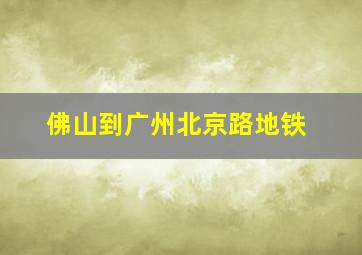 佛山到广州北京路地铁